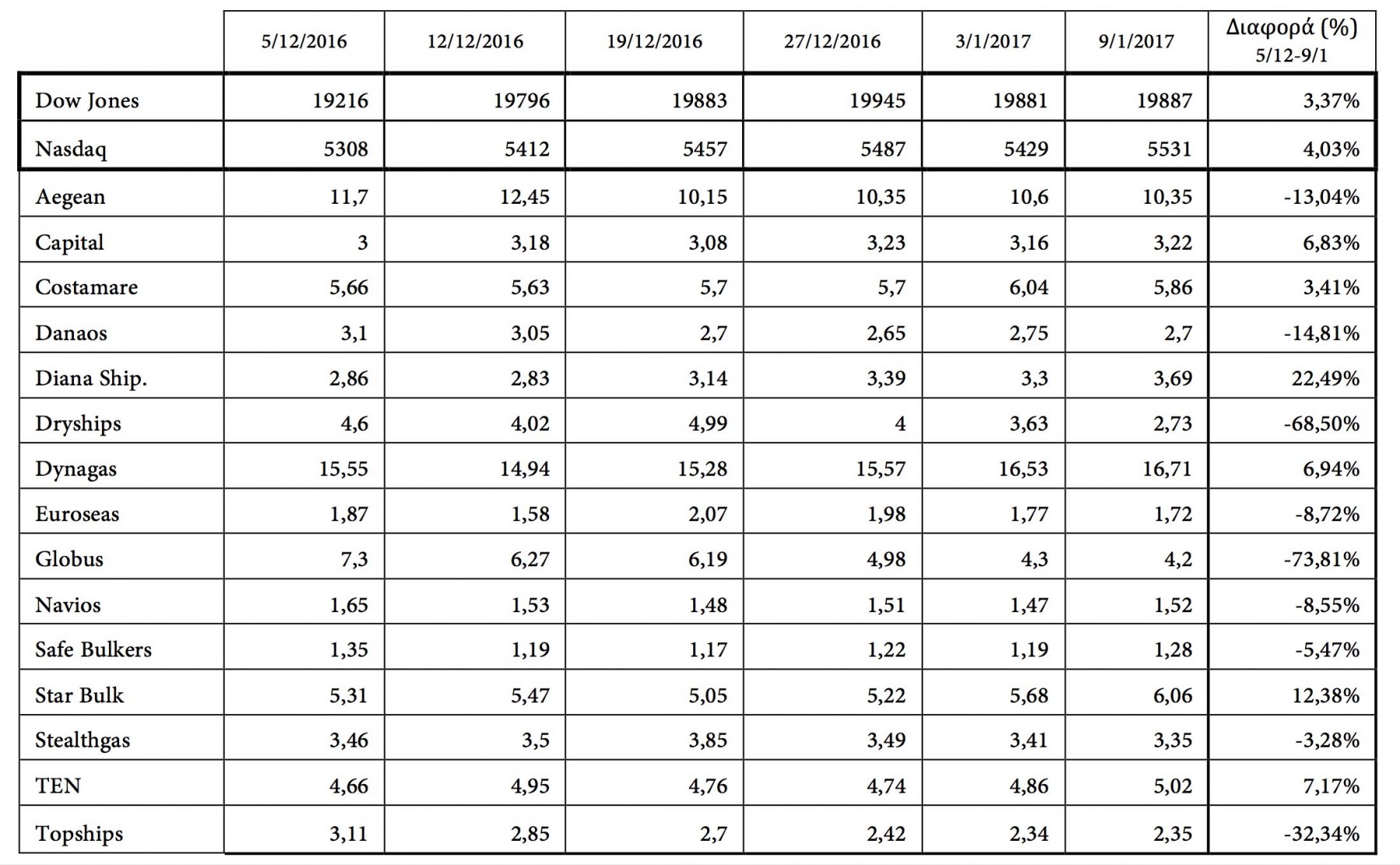 |  | 5/12/2016 | 12/12/2016 | 19/12/2016 | 27/12/2016 | 3/1/2017 | 9/1/2017 | Διαφορά (%) 5/12-9/1 |
|---|---|---|---|---|---|---|---|
| Dow Jones | 19216 | 19796 | 19883 | 19945 | 19881 | 19887 | 3,37% |
| Nasdaq | 5308 | 5412 | 5457 | 5487 | 5429 | 5531 | 4,03% |
| Aegean | 11,7 | 12,45 | 10,15 | 10,35 | 10,6 | 10,35 | -13,04% |
| Capital | 3 | 3,18 | 3,08 | 3,23 | 3,16 | 3,22 | 6,83% |
| Costamare | 5,66 | 5,63 | 5,7 | 5,7 | 6,04 | 5,86 | 3,41% |
| Danaos | 3,1 | 3,05 | 2,7 | 2,65 | 2,75 | 2,7 | -14,81% |
| Diana Ship. | 2,86 | 2,83 | 3,14 | 3,39 | 3,3 | 3,69 | 22,49% |
| Dryships | 4,6 | 4,02 | 4,99 | 4 | 3,63 | 2,73 | -68,50% |
| Dynagas | 15,55 | 14,94 | 15,28 | 15,57 | 16,53 | 16,71 | 6,94% |
| Euroseas | 1,87 | 1,58 | 2,07 | 1,98 | 1,77 | 1,72 | -8,72% |
| Globus | 7,3 | 6,27 | 6,19 | 4,98 | 4,3 | 4,2 | -73,81% |
| Navios | 1,65 | 1,53 | 1,48 | 1,51 | 1,47 | 1,52 | -8,55% |
| Safe Bulkers | 1,35 | 1,19 | 1,17 | 1,22 | 1,19 | 1,28 | -5,47% |
| Star Bulk | 5,31 | 5,47 | 5,05 | 5,22 | 5,68 | 6,06 | 12,38% |
| Stealthgas | 3,46 | 3,5 | 3,85 | 3,49 | 3,41 | 3,35 | -3,28% |
| TEN | 4,66 | 4,95 | 4,76 | 4,74 | 4,86 | 5,02 | 7,17% |
| Topships | 3,11 | 2,85 | 2,7 | 2,42 | 2,34 | 2,35 | -32,34% |